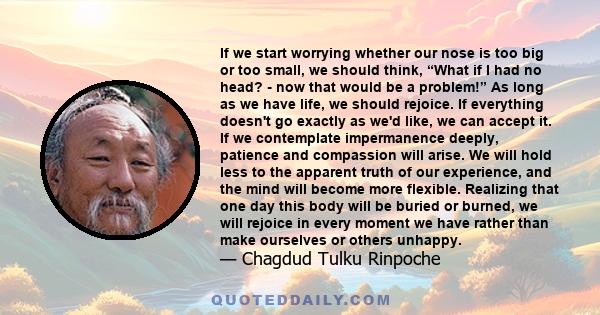 If we start worrying whether our nose is too big or too small, we should think, “What if I had no head? - now that would be a problem!” As long as we have life, we should rejoice. If everything doesn't go exactly as we'd like, we can accept it. If we contemplate impermanence deeply, patience and compassion will arise. We will hold less to the apparent truth of our experience, and the mind will become more flexible. Realizing that one day this body will be buried or burned, we will rejoice in every moment we have rather than make ourselves or others unhappy.
— Chagdud Tulku Rinpoche

QUOTEDDAILY.COM